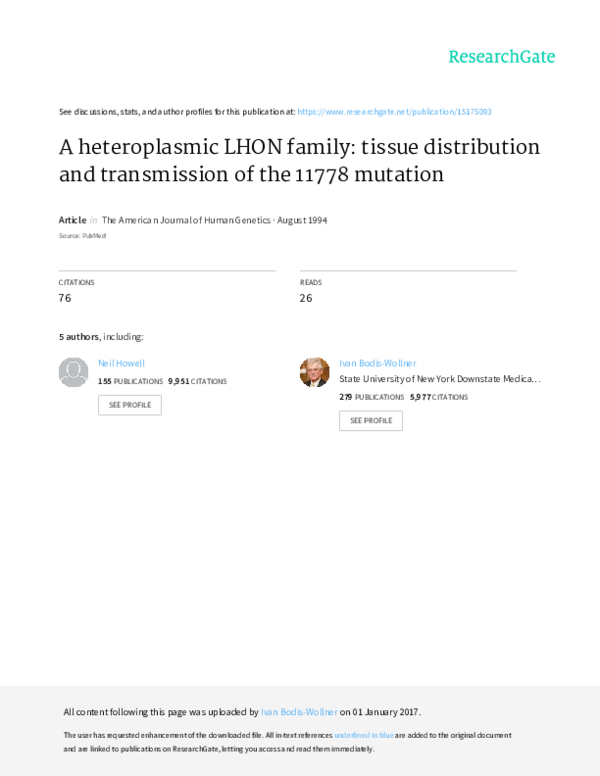 ResearchGate

See discussions, stats, and author profiles for this publication at: https://www.researchgate.net/publication/15175093

A heteroplasmic LHON family: tissue distribution and transmission of the 11778 mutation

Article in The American Journal of Human Genetics · August 1994

Source: PubMed

CITATIONS
76

READS
26

5 authors, including:

Neil Howell
155 PUBLICATIONS 9,951 CITATIONS
SEE PROFILE

Ivan Bodis-Wollner
State University of New York Downstate Medica...
279 PUBLICATIONS 5,977 CITATIONS
SEE PROFILE

All content following this page was uploaded by Ivan Bodis-Wollner on 01 January 2017.

The user has requested enhancement of the downloaded file. All in-text references underlined in blue are added to the original document and are linked to publications on ResearchGate, letting you access and read them immediately.